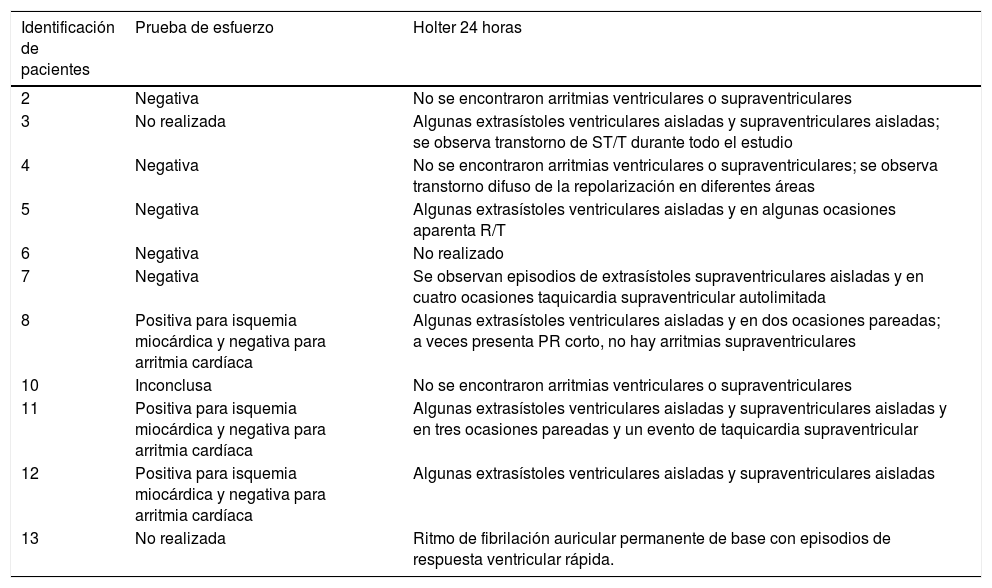 | Identificación de pacientes | Prueba de esfuerzo | Holter 24 horas |
|---|---|---|
| 2 | Negativa | No se encontraron arritmias ventriculares o supraventriculares |
| 3 | No realizada | Algunas extrasístoles ventriculares aisladas y supraventriculares aisladas; se observa transtorno de ST/T durante todo el estudio |
| 4 | Negativa | No se encontraron arritmias ventriculares o supraventriculares; se observa transtorno difuso de la repolarización en diferentes áreas |
| 5 | Negativa | Algunas extrasístoles ventriculares aisladas y en algunas ocasiones aparenta R/T |
| 6 | Negativa | No realizado |
| 7 | Negativa | Se observan episodios de extrasístoles supraventriculares aisladas y en cuatro ocasiones taquicardia supraventricular autolimitada |
| 8 | Positiva para isquemia miocárdica y negativa para arritmia cardíaca | Algunas extrasístoles ventriculares aisladas y en dos ocasiones pareadas; a veces presenta PR corto, no hay arritmias supraventriculares |
| 10 | Inconclusa | No se encontraron arritmias ventriculares o supraventriculares |
| 11 | Positiva para isquemia miocárdica y negativa para arritmia cardíaca | Algunas extrasístoles ventriculares aisladas y supraventriculares aisladas y en tres ocasiones pareadas y un evento de taquicardia supraventricular |
| 12 | Positiva para isquemia miocárdica y negativa para arritmia cardíaca | Algunas extrasístoles ventriculares aisladas y supraventriculares aisladas |
| 13 | No realizada | Ritmo de fibrilación auricular permanente de base con episodios de respuesta ventricular rápida. |